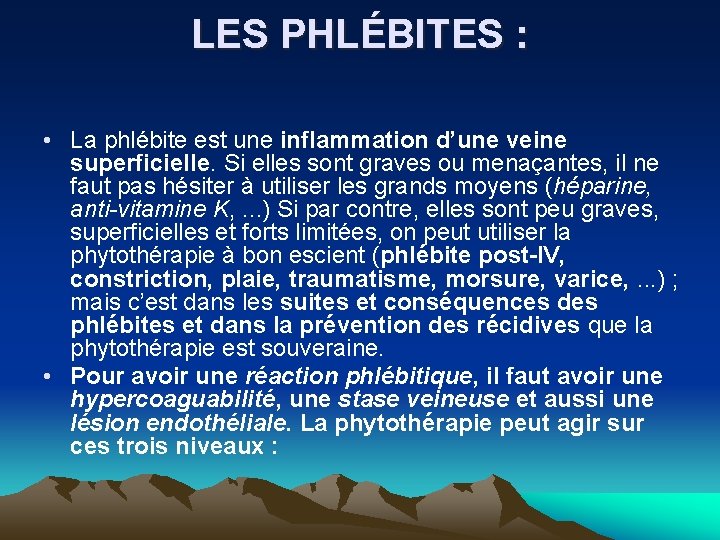 LES PHLÉBITES :

• La phlébite est une inflammation d'une veine superficielle. Si elles sont graves ou menaçantes, il ne faut pas hésiter à utiliser les grands moyens (héparine, anti-vitamine K, …) Si par contre, elles sont peu graves, superficielles et forts limitées, on peut utiliser la phytothérapie à bon escient (phlébite post-IV, constriction, plaie, traumatisme, morsure, varice, ...) ; mais c'est dans les suites et conséquences des phlébites et dans la prévention des récidives que la phytothérapie est souveraine.

• Pour avoir une réaction phlébitique, il faut avoir une hypercoaguabilité, une stase veineuse et aussi une lésion endothéliale. La phytothérapie peut agir sur ces trois niveaux :